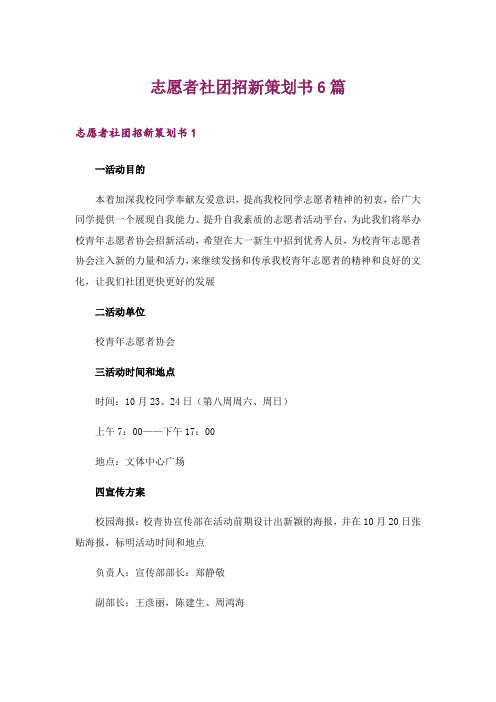 志愿者社团招新策划书6篇

志愿者社团招新策划书1

一活动目的

本着加深我校同学奉献友爱意识，提高我校同学志愿者精神的初衷，给广大同学提供一个展现自我能力、提升自我素质的志愿者活动平台，为此我们将举办校青年志愿者协会招新活动，希望在大一新生中招到优秀人员，为校青年志愿者协会注入新的力量和活力，来继续发扬和传承我校青年志愿者的精神和良好的文化，让我们社团更快更好的发展

二活动单位

校青年志愿者协会

三活动时间和地点

时间：10月23、24日（第八周周六、周日）

上午7：00——下午17：00

地点：文体中心广场

四宣传方案

校园海报：校青协宣传部在活动前期设计出新颖的海报，并在10月20日张贴海报，标明活动时间和地点

负责人：宣传部部长：郑静敏

副部长：王彦丽，陈建生、周鸿海